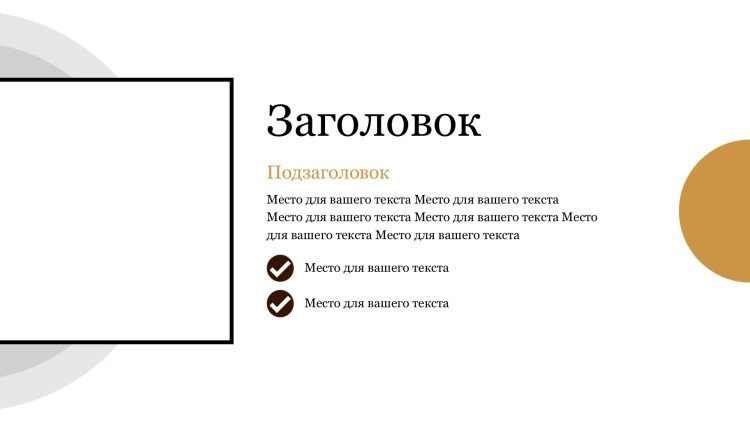 Заголовок

Подзаголовок

Место для вашего текста Место для вашего текста Место для вашего текста Место для вашего текста Место для вашего текста Место для вашего текста

✓ Место для вашего текста

✓ Место для вашего текста